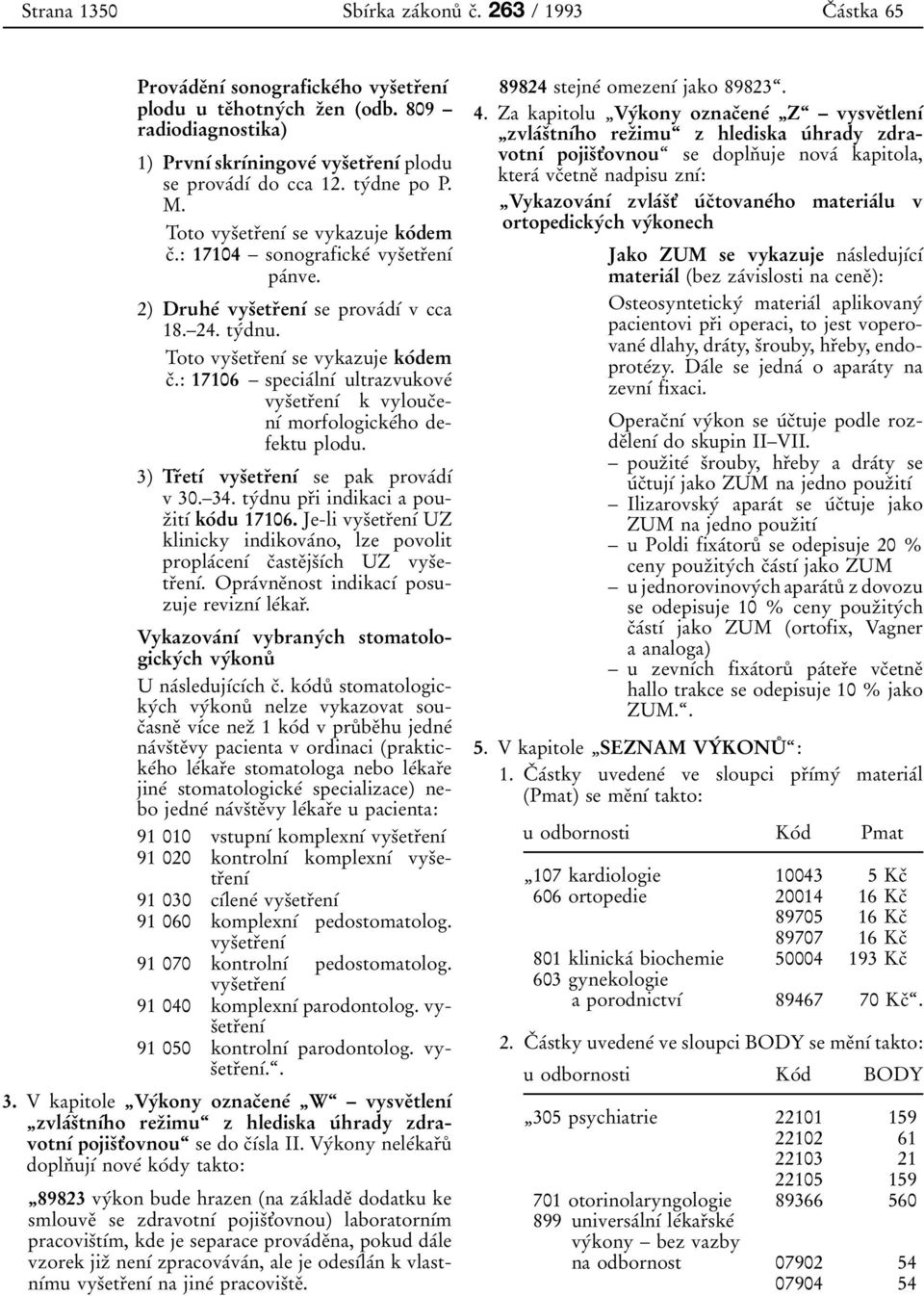 Strana 1350 Sbírka zákonů č. 263 / 1993 Částka 65

Provádění sonografického vyšetření plodu u těhotných žen (odb. 809 – radiodiagnostika)

1) První skríningové vyšetření plodu se provádí do cca 12. týdne po P. M.

Toto vyšetření se vykazuje kódem č.: 17104 – sonografické vyšetření pánve.

2) Druhé vyšetření se provádí v cca 18.–24. týdnu.

Toto vyšetření se vykazuje kódem č.: 17106 – speciální ultrazvukové vyšetření k vyloučení morfologického defektu plodu.

3) Třetí vyšetření se pak provádí v 30.–34. týdnu při indikaci a použití kódu 17106. Je-li vyšetření UZ klinicky indikováno, lze povolit proplácení častějších UZ vyšetření. Oprávněnost indikací posuzuje revizní lékař.

Vykazování vybraných stomatologických výkonů

U následujících č. kódů stomatologických výkonů nelze vykazovat současně více než 1 kód v průběhu jedné návštěvy pacienta v ordinaci (praktického lékaře stomatologa nebo lékaře jiné stomatologické specializace) nebo jedné návštěvy lékaře u pacienta:

91 010 vstupní komplexní vyšetření
91 020 kontrolní komplexní vyšetření
91 030 cílené vyšetření
91 060 komplexní pedostomatolog. vyšetření
91 070 kontrolní pedostomatolog. vyšetření
91 040 komplexní parodontolog. vyšetření
91 050 kontrolní parodontolog. vyšetření.“.

3. V kapitole „Výkony označené „W“ – vysvětlení „zvláštního režimu“ z hlediska úhrady zdravotní pojišťovnou“ se do čísla II. Výkony nelékařů doplňují nové kódy takto:

„89823 výkon bude hrazen (na základě dodatku ke smlouvě se zdravotní pojišťovnou) laboratorním pracovištím, kde je separace prováděna, pokud dále vzorek již není zpracováván, ale je odesílán k vlastnímu vyšetření na jiné pracoviště.

89824 stejné omezení jako 89823“.

4. Za kapitolu „Výkony označené „Z“ – vysvětlení „zvláštního režimu“ z hlediska úhrady zdravotní pojišťovnou“ se doplňuje nová kapitola, která včetně nadpisu zní:

„Vykazování zvlášť účtovaného materiálu v ortopedických výkonech

Jako ZUM se vykazuje následující materiál (bez závislosti na ceně):

Osteosyntetický materiál aplikovaný pacientovi při operaci, to jest voperované dlahy, dráty, šrouby, hřeby, endoprotézy. Dále se jedná o aparáty na zevní fixaci.

Operační výkon se účtuje podle rozdělení do skupin II–VII.
– použité šrouby, hřeby a dráty se účtují jako ZUM na jedno použití
– Ilizarovský aparát se účtuje jako ZUM na jedno použití
– u Poldi fixátorů se odepisuje 20 % ceny použitých částí jako ZUM
– u jednorovinových aparátů z dovozu se odepisuje 10 % ceny použitých částí jako ZUM (ortofix, Vagner a analoga)
– u zevních fixátorů páteře včetně hallo trakce se odepisuje 10 % jako ZUM.“.

5. V kapitole „SEZNAM VÝKONŮ“:

1. Částky uvedené ve sloupci přímý materiál (Pmat) se mění takto:

| u odbornosti | Kód | Pmat |
|---|---|---|
| „107 kardiologie | 10043 | 5 Kč |
| 606 ortopedie | 20014 | 16 Kč |
| | 89705 | 16 Kč |
| | 89707 | 16 Kč |
| 801 klinická biochemie | 50004 | 193 Kč |
| 603 gynekologie a porodnictví | 89467 | 70 Kč“. |

2. Částky uvedené ve sloupci BODY se mění takto:

| u odbornosti | Kód | BODY |
|---|---|---|
| „305 psychiatrie | 22101 | 159 |
| | 22102 | 61 |
| | 22103 | 21 |
| | 22105 | 159 |
| 701 otorinolaryngologie | 89366 | 560 |
| 899 universální lékařské výkony – bez vazby na odbornost | 07902 | 54 |
| | 07904 | 54 |